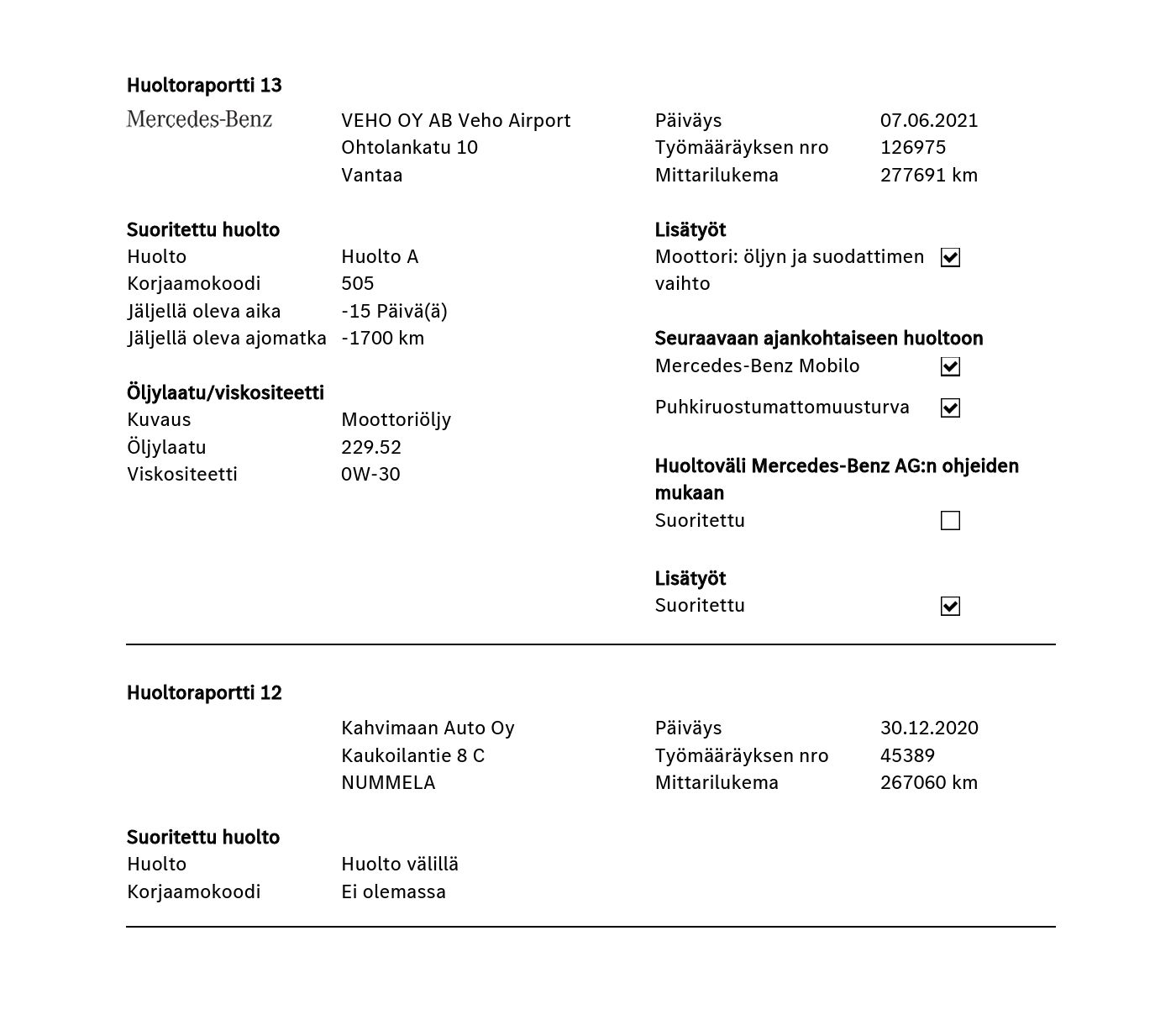 Huoltoraportti 13

Mercedes-Benz

VEHO OY AB Veho Airport
Ohtolankatu 10
Vantaa

Päiväys 07.06.2021
Työmääräyksen nro 126975
Mittarilukema 277691 km

Suoritettu huolto
Huolto Huolto A
Korjaamokoodi 505
Jäljellä oleva aika -15 Päivä(ä)
Jäljellä oleva ajomatka -1700 km

Öljylaatu/viskositeetti
Kuvaus Moottoriöljy
Öljylaatu 229.52
Viskositeetti 0W-30

Lisätyöt
Moottori: öljyn ja suodattimen vaihto ☑

Seuraavaan ajankohtaiseen huoltoon
Mercedes-Benz Mobilo ☑
Puhkiruostumattomuusturva ☑

Huoltoväli Mercedes-Benz AG:n ohjeiden mukaan
Suoritettu ☐

Lisätyöt
Suoritettu ☑

Huoltoraportti 12

Kahvimaan Auto Oy
Kaukoilantie 8 C
NUMMELA

Päiväys 30.12.2020
Työmääräyksen nro 45389
Mittarilukema 267060 km

Suoritettu huolto
Huolto Huolto välillä
Korjaamokoodi Ei olemassa